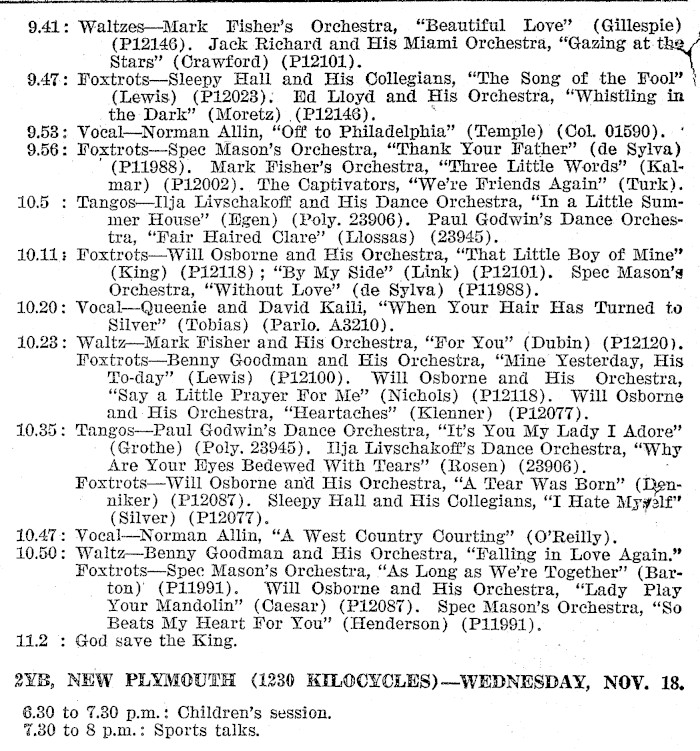 9.41: Waltzes—Mark Fisher's Orchestra, "Beautiful Love" (Gillespie) (P12146). Jack Richard and His Miami Orchestra, "Gazing at the Stars" (Crawford) (P12101).
9.47: Foxtrots—Sleepy Hall and His Collegians, "The Song of the Fool" (Lewis) (P12023). Ed Lloyd and His Orchestra, "Whistling in the Dark" (Moretz) (P12146).
9.53: Vocal—Norman Allin, "Off to Philadelphia" (Temple) (Col. 01590).
9.56: Foxtrots—Spec Mason's Orchestra, "Thank Your Father" (de Sylva) (P11988). Mark Fisher's Orchestra, "Three Little Words" (Kalmar) (P12002). The Captivators, "We're Friends Again" (Turk).
10.5 : Tangos—Ilja Livschakoff and His Dance Orchestra, "In a Little Summer House" (Egen) (Poly. 23906). Paul Godwin's Dance Orchestra, "Fair Haired Clare" (Llossas) (23945).
10.11: Foxtrots—Will Osborne and His Orchestra, "That Little Boy of Mine" (King) (P12118); "By My Side" (Link) (P12101). Spec Mason's Orchestra, "Without Love" (de Sylva) (P11988).
10.20: Vocal—Queenie and David Kaili, "When Your Hair Has Turned to Silver" (Tobias) (Parlo. A3210).
10.23: Waltz—Mark Fisher and His Orchestra, "For You" (Dubin) (P12120). Foxtrots—Benny Goodman and His Orchestra, "Mine Yesterday, His To-day" (Lewis) (P12100). Will Osborne and His Orchestra, "Say a Little Prayer For Me" (Nichols) (P12118). Will Osborne and His Orchestra, "Heartaches" (Klenner) (P12077).
10.35: Tangos—Paul Godwin's Dance Orchestra, "It's You My Lady I Adore" (Grothe) (Poly. 23945). Ilja Livschakoff's Dance Orchestra, "Why Are Your Eyes Bedewed With Tears" (Rosen) (23906). Foxtrots—Will Osborne and His Orchestra, "A Tear Was Born" (Denniker) (P12087). Sleepy Hall and His Collegians, "I Hate Myself" (Silver) (P12077).
10.47: Vocal—Norman Allin, "A West Country Courting" (O'Reilly).
10.50: Waltz—Benny Goodman and His Orchestra, "Falling in Love Again." Foxtrots—Spec Mason's Orchestra, "As Long as We're Together" (Barton) (P11991). Will Osborne and His Orchestra, "Lady Play Your Mandolin" (Caesar) (P12087). Spec Mason's Orchestra, "So Beats My Heart For You" (Henderson) (P11991).
11.2 : God save the King.

2YB, NEW PLYMOUTH (1230 KILOCYCLES)—WEDNESDAY, NOV. 18.

6.30 to 7.30 p.m.: Children's session.
7.30 to 8 p.m.: Sports talks.